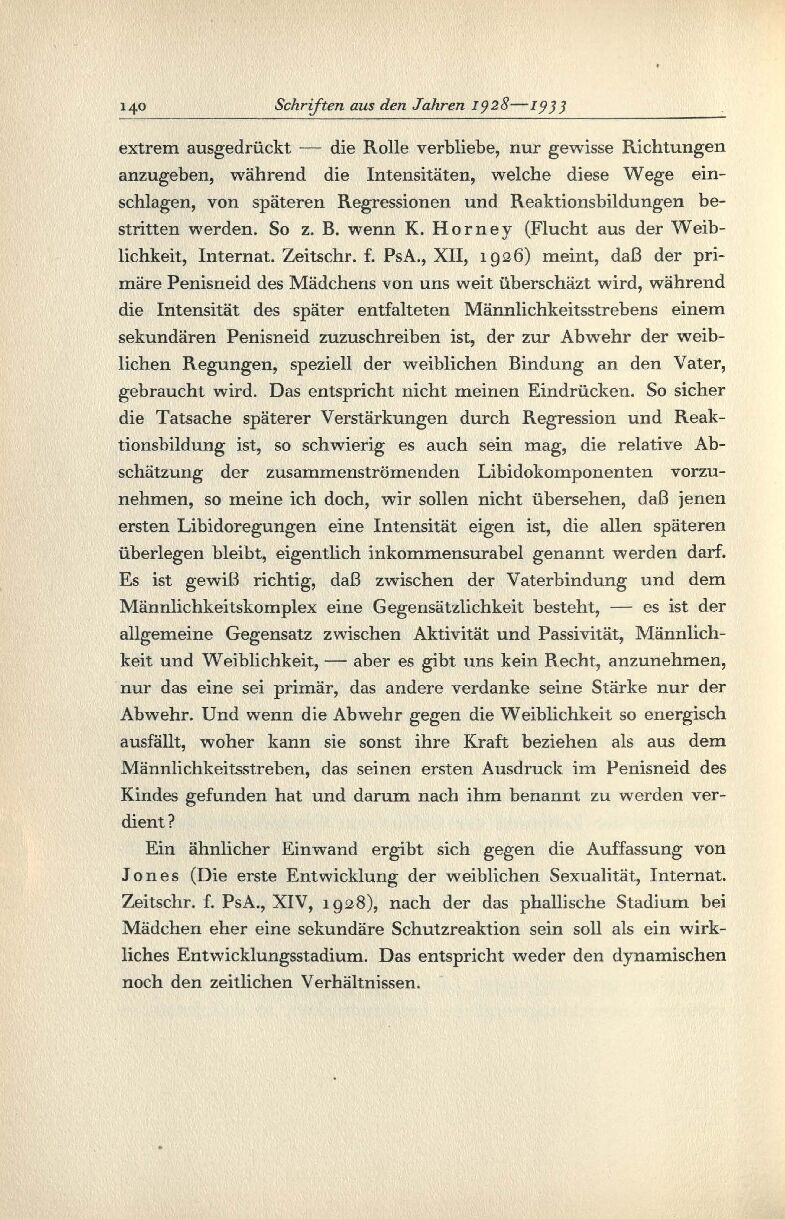 140 Schriften aus den Jahren 1928—1933

extrem ausgedrückt — die Rolle verbliebe, nur gewisse Richtungen anzugeben, während die Intensitäten, welche diese Wege einschlagen, von späteren Regressionen und Reaktionsbildungen bestritten werden. So z. B. wenn K. Horney (Flucht aus der Weiblichkeit, Internat. Zeitschr. f. PsA., XII, 1926) meint, daß der primäre Penisneid des Mädchens von uns weit überschäzt wird, während die Intensität des später entfalteten Männlichkeitsstrebens einem sekundären Penisneid zuzuschreiben ist, der zur Abwehr der weiblichen Regungen, speziell der weiblichen Bindung an den Vater, gebraucht wird. Das entspricht nicht meinen Eindrücken. So sicher die Tatsache späterer Verstärkungen durch Regression und Reaktionsbildung ist, so schwierig es auch sein mag, die relative Abschätzung der zusammenströmenden Libidokomponenten vorzunehmen, so meine ich doch, wir sollen nicht übersehen, daß jenen ersten Libidoregungen eine Intensität eigen ist, die allen späteren überlegen bleibt, eigentlich inkommensurabel genannt werden darf. Es ist gewiß richtig, daß zwischen der Vaterbindung und dem Männlichkeitskomplex eine Gegensätzlichkeit besteht, — es ist der allgemeine Gegensatz zwischen Aktivität und Passivität, Männlichkeit und Weiblichkeit, — aber es gibt uns kein Recht, anzunehmen, nur das eine sei primär, das andere verdanke seine Stärke nur der Abwehr. Und wenn die Abwehr gegen die Weiblichkeit so energisch ausfällt, woher kann sie sonst ihre Kraft beziehen als aus dem Männlichkeitsstreben, das seinen ersten Ausdruck im Penisneid des Kindes gefunden hat und darum nach ihm benannt zu werden verdient?

Ein ähnlicher Einwand ergibt sich gegen die Auffassung von Jones (Die erste Entwicklung der weiblichen Sexualität, Internat. Zeitschr. f. PsA., XIV, 1928), nach der das phallische Stadium bei Mädchen eher eine sekundäre Schutzreaktion sein soll als ein wirkliches Entwicklungsstadium. Das entspricht weder den dynamischen noch den zeitlichen Verhältnissen.